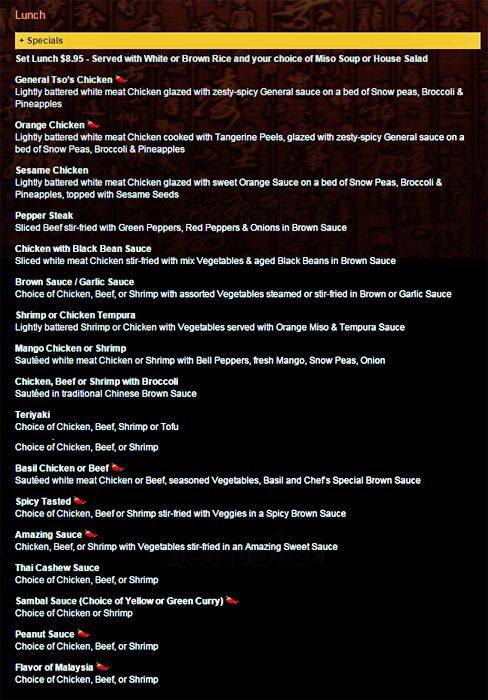 Lunch

+ Specials

Set Lunch $8.95 - Served with White or Brown Rice and your choice of Miso Soup or House Salad

General Tso's Chicken
Lightly battered white meat Chicken glazed with zesty-spicy General sauce on a bed of Snow peas, Broccoli & Pineapples

Orange Chicken
Lightly battered white meat Chicken cooked with Tangerine Peels, glazed with zesty-spicy General sauce on a bed of Snow Peas, Broccoli & Pineapples

Sesame Chicken
Lightly battered white meat Chicken glazed with sweet Orange Sauce on a bed of Snow Peas, Broccoli & Pineapples, topped with Sesame Seeds

Pepper Steak
Sliced Beef stir-fried with Green Peppers, Red Peppers & Onions in Brown Sauce

Chicken with Black Bean Sauce
Sliced white meat Chicken stir-fried with mix Vegetables & aged Black Beans in Brown Sauce

Brown Sauce / Garlic Sauce
Choice of Chicken, Beef, or Shrimp with assorted Vegetables steamed or stir-fried in Brown or Garlic Sauce

Shrimp or Chicken Tempura
Lightly battered Shrimp or Chicken with Vegetables served with Orange Miso & Tempura Sauce

Mango Chicken or Shrimp
Sautéed white meat Chicken or Shrimp with Bell Peppers, fresh Mango, Snow Peas, Onion

Chicken, Beef or Shrimp with Broccoli
Sautéed in traditional Chinese Brown Sauce

Teriyaki
Choice of Chicken, Beef, Shrimp or Tofu

Choice of Chicken, Beef, or Shrimp

Basil Chicken or Beef
Sautéed white meat Chicken or Beef, seasoned Vegetables, Basil and Chef's Special Brown Sauce

Spicy Tasted
Choice of Chicken, Beef or Shrimp stir-fried with Veggies in a Spicy Brown Sauce

Amazing Sauce
Chicken, Beef, or Shrimp with Vegetables stir-fried in an Amazing Sweet Sauce

Thai Cashew Sauce
Choice of Chicken, Beef, or Shrimp

Sambal Sauce (Choice of Yellow or Green Curry)
Choice of Chicken or Shrimp

Peanut Sauce
Choice of Chicken, Beef, or Shrimp

Flavor of Malaysia
Choice of Chicken, Beef, or Shrimp